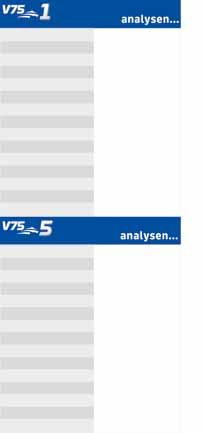 V75 1
analysen...

V75 5
analysen...